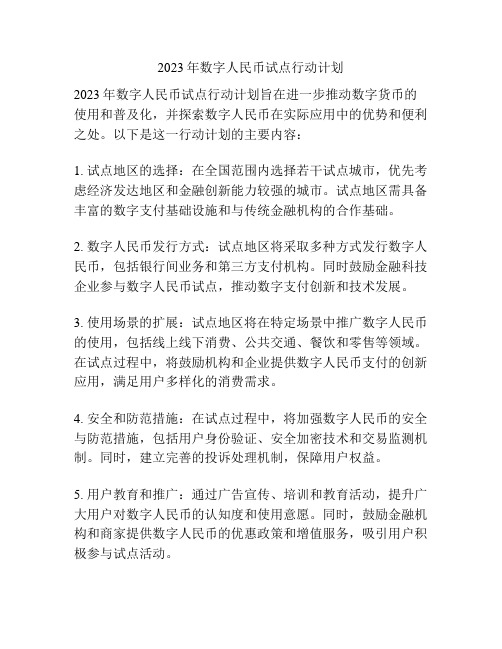 2023 年数字人民币试点行动计划

2023 年数字人民币试点行动计划旨在进一步推动数字货币的使用和普及化，并探索数字人民币在实际应用中的优势和便利之处。以下是这一行动计划的主要内容：

1. 试点地区的选择：在全国范围内选择若干试点城市，优先考虑经济发达地区和金融创新能力较强的城市。试点地区需具备丰富的数字支付基础设施和与传统金融机构的合作基础。

2. 数字人民币发行方式：试点地区将采取多种方式发行数字人民币，包括银行间业务和第三方支付机构。同时鼓励金融科技企业参与数字人民币试点，推动数字支付创新和技术发展。

3. 使用场景的扩展：试点地区将在特定场景中推广数字人民币的使用，包括线上线下消费、公共交通、餐饮和零售等领域。在试点过程中，将鼓励机构和企业提供数字人民币支付的创新应用，满足用户多样化的消费需求。

4. 安全和防范措施：在试点过程中，将加强数字人民币的安全与防范措施，包括用户身份验证、安全加密技术和交易监测机制。同时，建立完善的投诉处理机制，保障用户权益。

5. 用户教育和推广：通过广告宣传、培训和教育活动，提升广大用户对数字人民币的认知度和使用意愿。同时，鼓励金融机构和商家提供数字人民币的优惠政策和增值服务，吸引用户积极参与试点活动。